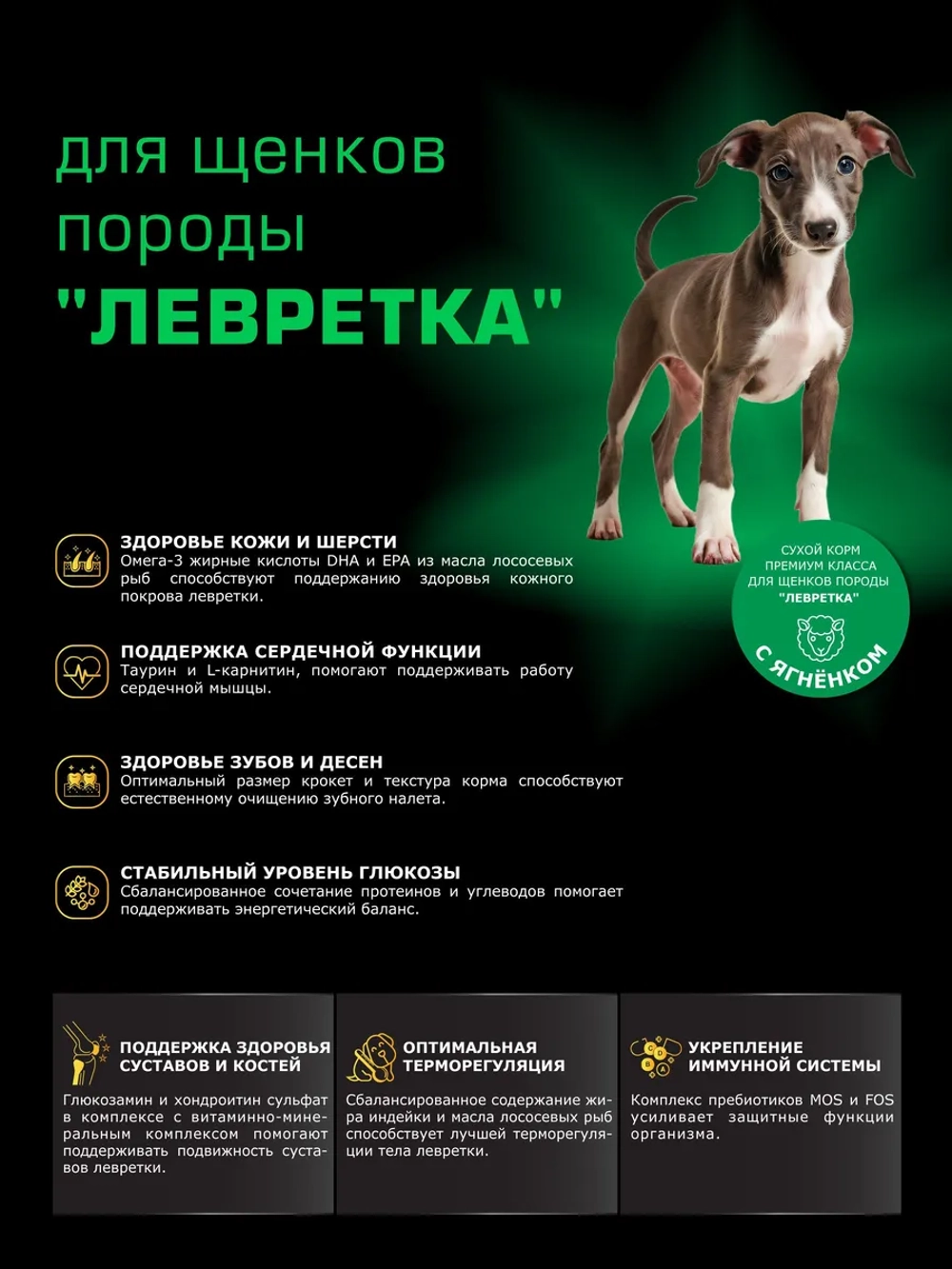 для щенков породы "ЛЕВРЕТКА"

СУХОЙ КОРМ ПРЕМИУМ КЛАССА ДЛЯ ЩЕНКОВ ПОРОДЫ "ЛЕВРЕТКА"

С ЯГНЁНКОМ

ЗДОРОВЬЕ КОЖИ И ШЕРСТИ
Омега-3 жирные кислоты DHA и EPA из масла лососевых рыб способствуют поддержанию здоровья кожного покрова левретки.

ПОДДЕРЖКА СЕРДЕЧНОЙ ФУНКЦИИ
Таурин и L-карнитин, помогают поддерживать работу сердечной мышцы.

ЗДОРОВЬЕ ЗУБОВ И ДЕСЕН
Оптимальный размер крокет и текстура корма способствуют естественному очищению зубного налета.

СТАБИЛЬНЫЙ УРОВЕНЬ ГЛЮКОЗЫ
Сбалансированное сочетание протеинов и углеводов помогает поддерживать энергетический баланс.

ПОДДЕРЖКА ЗДОРОВЬЯ СУСТАВОВ И КОСТЕЙ
Глюкозамин и хондроитин сульфат в комплексе с витаминно-минеральным комплексом помогают поддерживать подвижность суставов левретки.

ОПТИМАЛЬНАЯ ТЕРМОРЕГУЛЯЦИЯ
Сбалансированное содержание жира индейки и масла лососевых рыб способствует лучшей терморегуляции тела левретки.

УКРЕПЛЕНИЕ ИММУННОЙ СИСТЕМЫ
Комплекс пребиотиков MOS и FOS усиливает защитные функции организма.